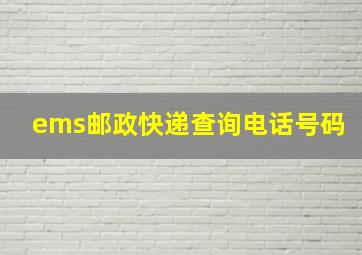 ems邮政快递查询电话号码